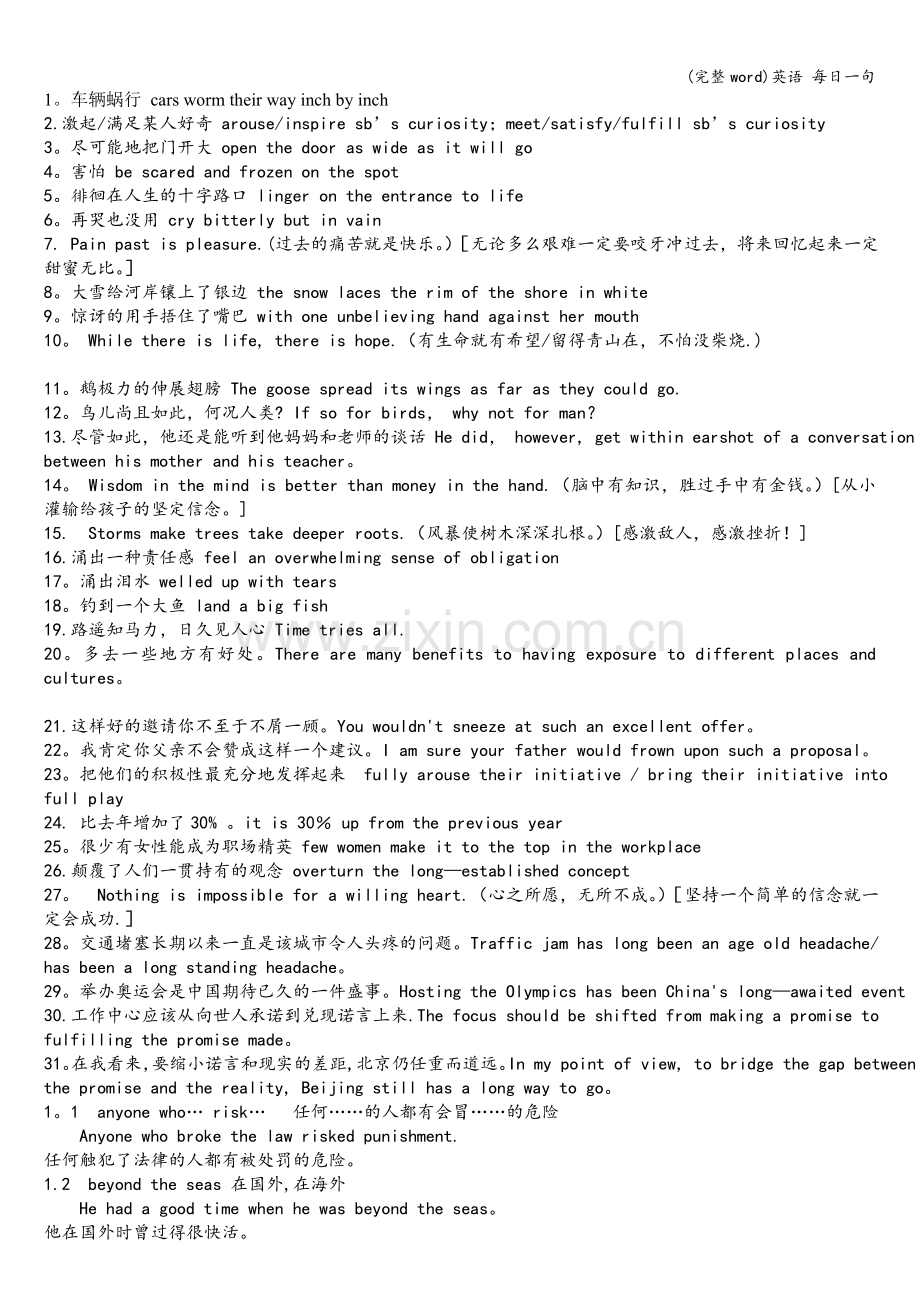 (完整word)英语 每日一句

1。车辆蜗行 cars worm their way inch by inch
2.激起/满足某人好奇 arouse/inspire sb's curiosity; meet/satisfy/fulfill sb's curiosity
3。尽可能地把门开大 open the door as wide as it will go
4。害怕 be scared and frozen on the spot
5。徘徊在人生的十字路口 linger on the entrance to life
6。再哭也没用 cry bitterly but in vain
7. Pain past is pleasure.(过去的痛苦就是快乐。)[无论多么艰难一定要咬牙冲过去,将来回忆起来一定甜蜜无比。]
8。大雪给河岸镶上了银边 the snow laces the rim of the shore in white
9。惊讶的用手捂住了嘴巴 with one unbelieving hand against her mouth
10。 While there is life, there is hope.(有生命就有希望/留得青山在,不怕没柴烧.)

11。鹅极力的伸展翅膀 The goose spread its wings as far as they could go.
12。鸟儿尚且如此,何况人类? If so for birds, why not for man?
13.尽管如此,他还是能听到他妈妈和老师的谈话 He did, however, get within earshot of a conversation between his mother and his teacher。
14。 Wisdom in the mind is better than money in the hand.(脑中有知识,胜过手中有金钱。)[从小灌输给孩子的坚定信念。]
15. Storms make trees take deeper roots.(风暴使树木深深扎根。)[感激敌人,感激挫折!]
16.涌出一种责任感 feel an overwhelming sense of obligation
17。涌出泪水 welled up with tears
18。钓到一个大鱼 land a big fish
19.路遥知马力,日久见人心 Time tries all.
20。多去一些地方有好处。There are many benefits to having exposure to different places and cultures。

21.这样好的邀请你不至于不屑一顾。You wouldn't sneeze at such an excellent offer。
22。我肯定你父亲不会赞成这样一个建议。I am sure your father would frown upon such a proposal。
23。把他们的积极性最充分地发挥起来 fully arouse their initiative / bring their initiative into full play
24. 比去年增加了30% 。it is 30% up from the previous year
25。很少有女性能成为职场精英 few women make it to the top in the workplace
26.颠覆了人们一贯持有的观念 overturn the long—established concept
27。 Nothing is impossible for a willing heart.(心之所愿,无所不成。)[坚持一个简单的信念就一定会成功.]
28。交通堵塞长期以来一直是该城市令人头疼的问题。Traffic jam has long been an age old headache/ has been a long standing headache。
29。举办奥运会是中国期待已久的一件盛事。Hosting the Olympics has been China's long—awaited event
30.工作中心应该从向世人承诺到兑现诺言上来.The focus should be shifted from making a promise to fulfilling the promise made。
31。在我看来,要缩小诺言和现实的差距,北京仍任重而道远。In my point of view, to bridge the gap between the promise and the reality, Beijing still has a long way to go。
1。1 anyone who… risk… 任何……的人都有会冒……的危险
Anyone who broke the law risked punishment.
任何触犯了法律的人都有被处罚的危险。
1.2 beyond the seas 在国外,在海外
He had a good time when he was beyond the seas。
他在国外时曾过得很快活。

www.zixin.com.cn